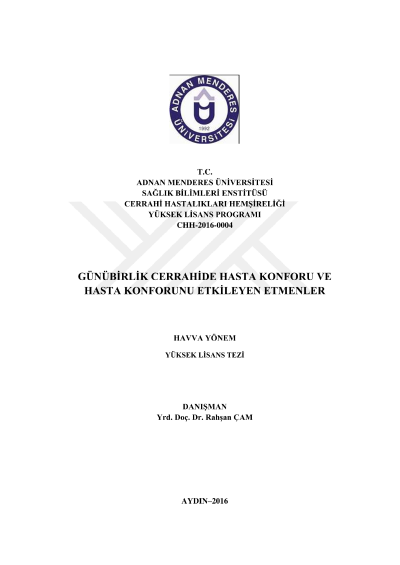 ADNAN MENDERES ÜNİVERSİTESİ
1992

T.C.
ADNAN MENDERES ÜNİVERSİTESİ
SAĞLIK BİLİMLERİ ENSTİTÜSÜ
CERRAHİ HASTALIKLARI HEMŞİRELİĞİ
YÜKSEK LİSANS PROGRAMI
CHH-2016-0004

GÜNÜBİRLİK CERRAHİDE HASTA KONFORU VE HASTA KONFORUNU ETKİLEYEN ETMENLER

HAVVA YÖNEM

YÜKSEK LİSANS TEZİ

DANIŞMAN
Yrd. Doç. Dr. Rahşan ÇAM

AYDIN–2016